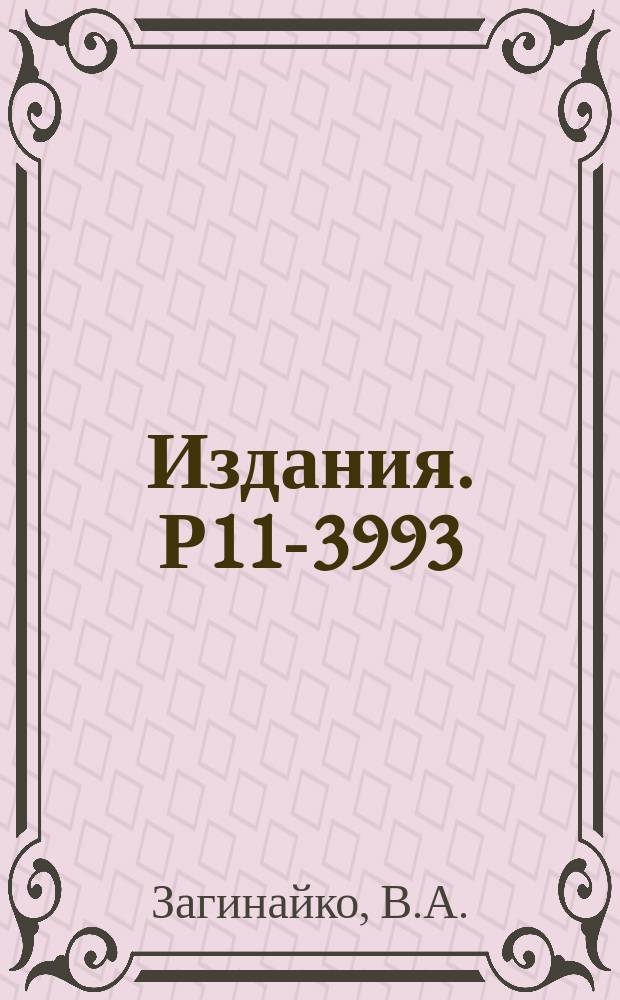 Издания. Р11-3993

Загинайко, В.А.